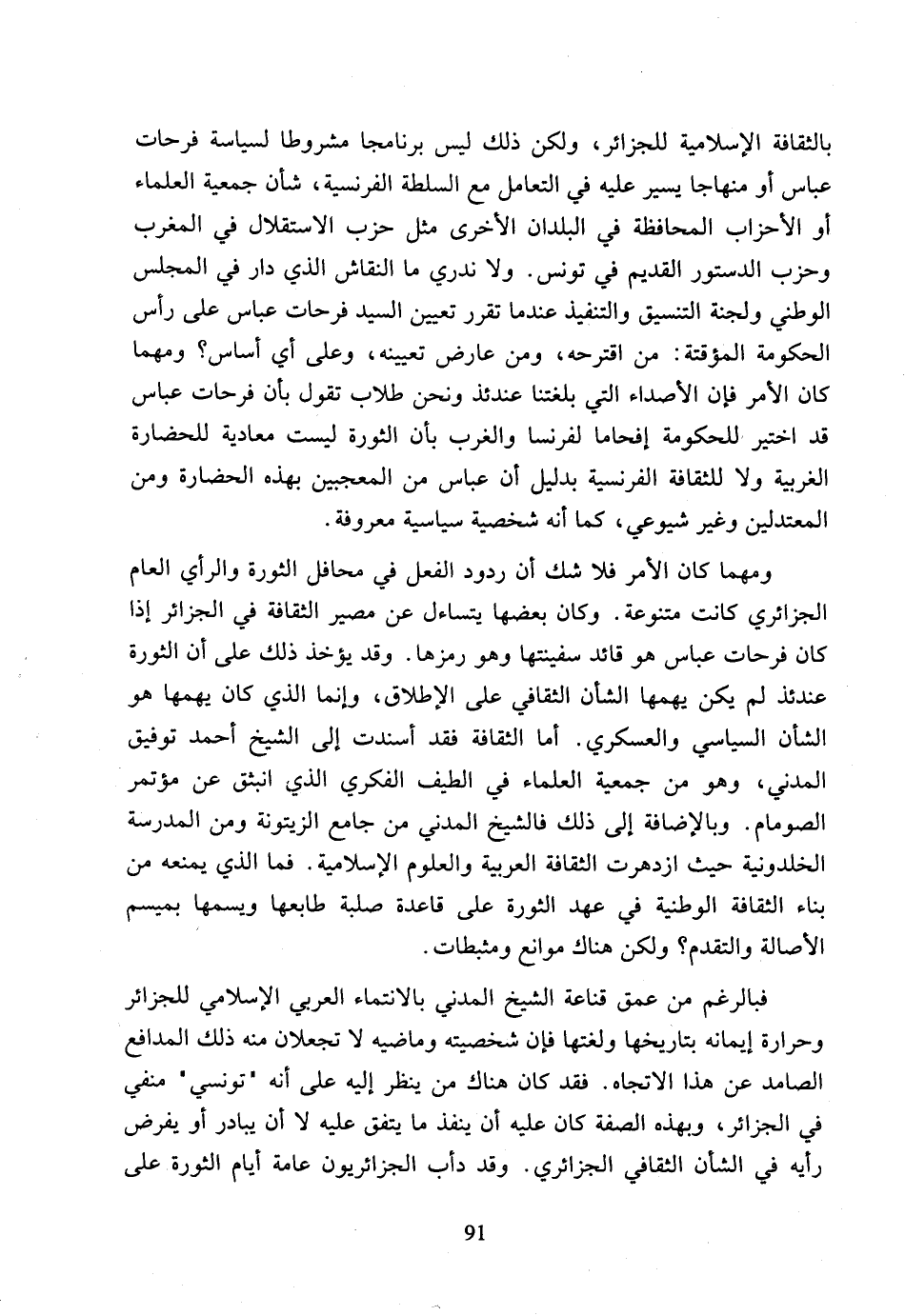 بالثقافة الإسلامية للجزائر، ولكن ذلك ليس برنامجا مشروطا لسياسة فرحات عباس أو منهاجا يسير عليه في التعامل مع السلطة الفرنسية، شأن جمعية العلماء أو الأحزاب المحافظة في البلدان الأخرى مثل حزب الاستقلال في المغرب وحزب الدستور القديم في تونس. ولا ندري ما النقاش الذي دار في المجلس الوطني ولجنة التنسيق والتنفيذ عندما تقرر تعيين السيد فرحات عباس على رأس الحكومة المؤقتة: من اقترحه، ومن عارض تعيينه، وعلى أي أساس؟ ومهما كان الأمر فإن الأصداء التي بلغتنا عندئذ ونحن طلاب تقول بأن فرحات عباس قد اختير للحكومة إفحاما لفرنسا والغرب بأن الثورة ليست معادية للحضارة الغربية ولا للثقافة الفرنسية بدليل أن عباس من المعجبين بهذه الحضارة ومن المعتدلين وغير شيوعي، كما أنه شخصية سياسية معروفة.

ومهما كان الأمر فلا شك أن ردود الفعل في محافل الثورة والرأي العام الجزائري كانت متنوعة. وكان بعضها يتساءل عن مصير الثقافة في الجزائر إذا كان فرحات عباس هو قائد سفينتها وهو رمزها. وقد يؤخذ ذلك على أن الثورة عندئذ لم يكن يهمها الشأن الثقافي على الإطلاق، وإنما الذي كان يهمها هو الشأن السياسي والعسكري. أما الثقافة فقد أسندت إلى الشيخ أحمد توفيق المدني، وهو من جمعية العلماء في الطيف الفكري الذي انبثق عن مؤتمر الصومام. وبالإضافة إلى ذلك فالشيخ المدني من جامع الزيتونة ومن المدرسة الخلدونية حيث ازدهرت الثقافة العربية والعلوم الإسلامية. فما الذي يمنعه من بناء الثقافة الوطنية في عهد الثورة على قاعدة صلبة طابعها ويسمها بميسم الأصالة والتقدم؟ ولكن هناك موانع ومثبطات.

فبالرغم من عمق قناعة الشيخ المدني بالانتماء العربي الإسلامي للجزائر وحرارة إيمانه بتاريخها ولغتها فإن شخصيته وماضيه لا تجعلان منه ذلك المدافع الصامد عن هذا الاتجاه. فقد كان هناك من ينظر إليه على أنه "تونسي" منفي في الجزائر، وبهذه الصفة كان عليه أن ينفذ ما يتفق عليه لا أن يبادر أو يفرض رأيه في الشأن الثقافي الجزائري. وقد دأب الجزائريون عامة أيام الثورة على

91